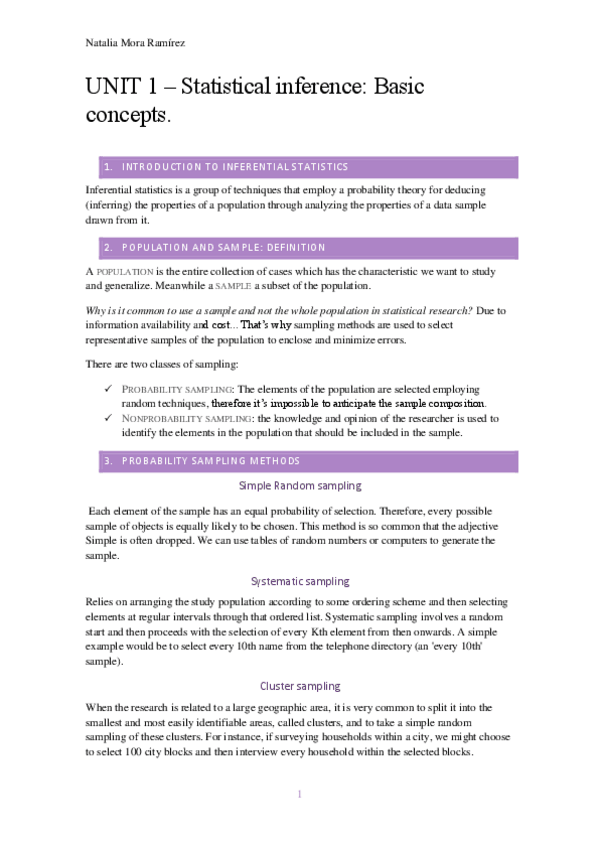 Natalia Mora Ramírez

UNIT 1 – Statistical inference: Basic concepts.

1. INTRODUCTION TO INFERENTIAL STATISTICS

Inferential statistics is a group of techniques that employ a probability theory for deducing (inferring) the properties of a population through analyzing the properties of a data sample drawn from it.

2. POPULATION AND SAMPLE: DEFINITION

A POPULATION is the entire collection of cases which has the characteristic we want to study and generalize. Meanwhile a SAMPLE a subset of the population.

Why is it common to use a sample and not the whole population in statistical research? Due to information availability and cost... That's why sampling methods are used to select representative samples of the population to enclose and minimize errors.

There are two classes of sampling:

✓ PROBABILITY SAMPLING: The elements of the population are selected employing random techniques, therefore it's impossible to anticipate the sample composition.
✓ NONPROBABILITY SAMPLING: the knowledge and opinion of the researcher is used to identify the elements in the population that should be included in the sample.

3. PROBABILITY SAMPLING METHODS

Simple Random sampling

Each element of the sample has an equal probability of selection. Therefore, every possible sample of objects is equally likely to be chosen. This method is so common that the adjective Simple is often dropped. We can use tables of random numbers or computers to generate the sample.

Systematic sampling

Relies on arranging the study population according to some ordering scheme and then selecting elements at regular intervals through that ordered list. Systematic sampling involves a random start and then proceeds with the selection of every Kth element from then onwards. A simple example would be to select every 10th name from the telephone directory (an 'every 10th' sample).

Cluster sampling

When the research is related to a large geographic area, it is very common to split it into the smallest and most easily identifiable areas, called clusters, and to take a simple random sampling of these clusters. For instance, if surveying households within a city, we might choose to select 100 city blocks and then interview every household within the selected blocks.

1